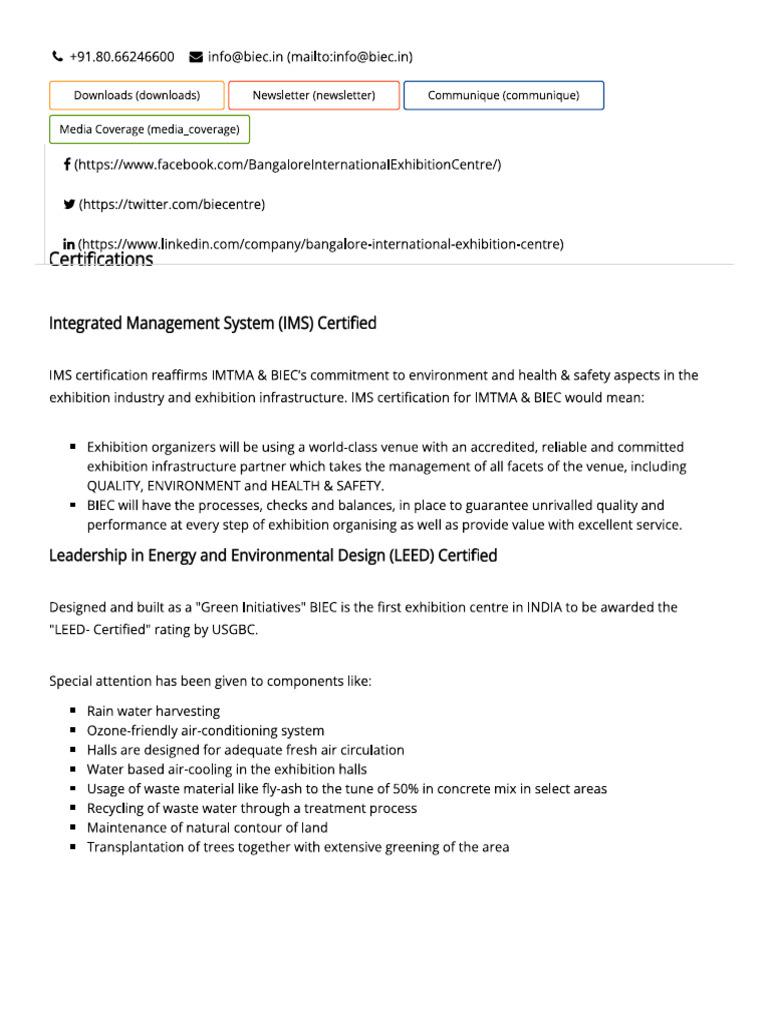 +91.80.66246600 info@biec.in (mailto:info@biec.in)

Downloads (downloads) Newsletter (newsletter) Communique (communique)

Media Coverage (media_coverage)

(https://www.facebook.com/BangaloreInternationalExhibitionCentre/)

(https://twitter.com/biecentre)

in (https://www.linkedin.com/company/bangalore-international-exhibition-centre)

Certifications

Integrated Management System (IMS) Certified

IMS certification reaffirms IMTMA & BIEC's commitment to environment and health & safety aspects in the exhibition industry and exhibition infrastructure. IMS certification for IMTMA & BIEC would mean:

- Exhibition organizers will be using a world-class venue with an accredited, reliable and committed exhibition infrastructure partner which takes the management of all facets of the venue, including QUALITY, ENVIRONMENT and HEALTH & SAFETY.
- BIEC will have the processes, checks and balances, in place to guarantee unrivalled quality and performance at every step of exhibition organising as well as provide value with excellent service.

Leadership in Energy and Environmental Design (LEED) Certified

Designed and built as a "Green Initiatives" BIEC is the first exhibition centre in INDIA to be awarded the "LEED- Certified" rating by USGBC.

Special attention has been given to components like:

- Rain water harvesting
- Ozone-friendly air-conditioning system
- Halls are designed for adequate fresh air circulation
- Water based air-cooling in the exhibition halls
- Usage of waste material like fly-ash to the tune of 50% in concrete mix in select areas
- Recycling of waste water through a treatment process
- Maintenance of natural contour of land
- Transplantation of trees together with extensive greening of the area